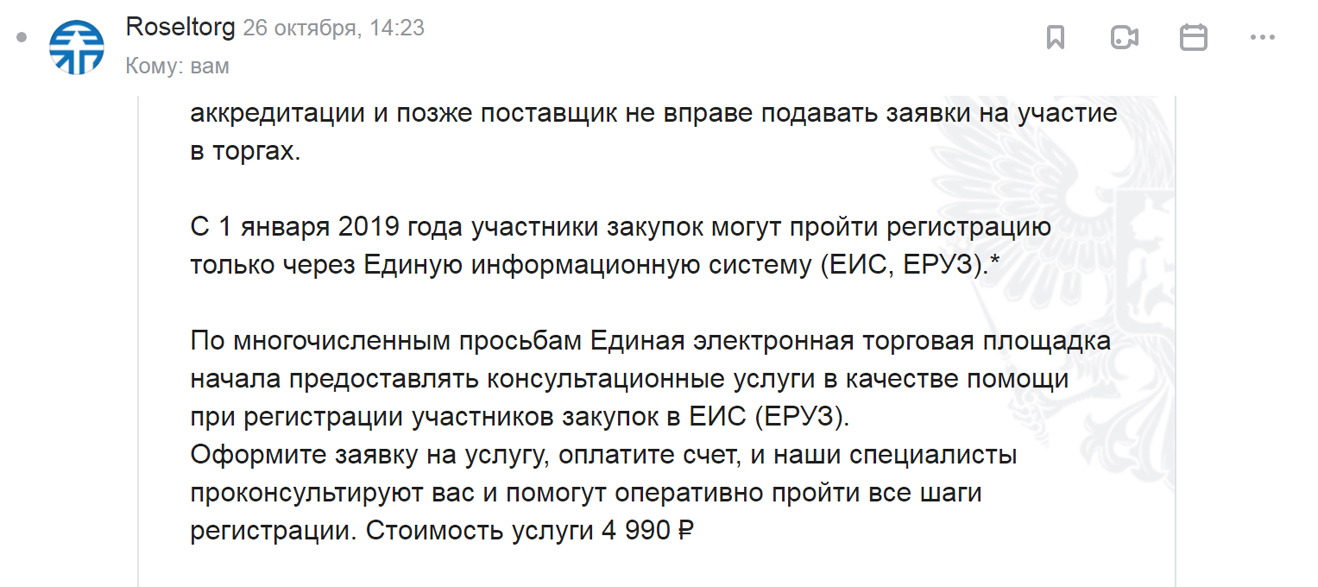 Roseltorg 26 октября, 14:23
Кому: вам

аккредитации и позже поставщик не вправе подавать заявки на участие в торгах.

С 1 января 2019 года участники закупок могут пройти регистрацию только через Единую информационную систему (ЕИС, ЕРУЗ).*

По многочисленным просьбам Единая электронная торговая площадка начала предоставлять консультационные услуги в качестве помощи при регистрации участников закупок в ЕИС (ЕРУЗ).
Оформите заявку на услугу, оплатите счет, и наши специалисты проконсультируют вас и помогут оперативно пройти все шаги регистрации. Стоимость услуги 4 990 ₽